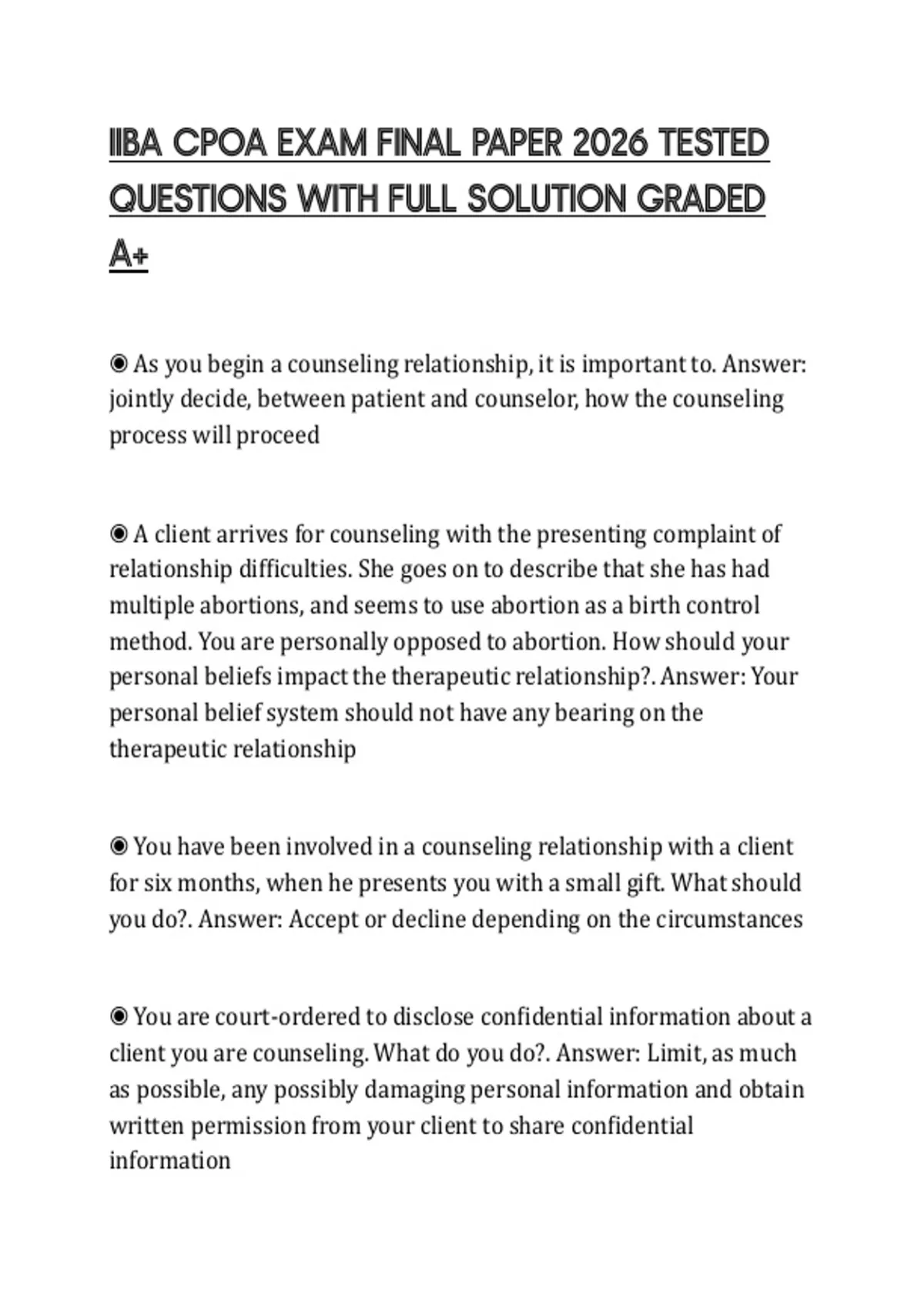 IIBA CPOA EXAM FINAL PAPER 2026 TESTED QUESTIONS WITH FULL SOLUTION GRADED A+

◉ As you begin a counseling relationship, it is important to. Answer: jointly decide, between patient and counselor, how the counseling process will proceed

◉ A client arrives for counseling with the presenting complaint of relationship difficulties. She goes on to describe that she has had multiple abortions, and seems to use abortion as a birth control method. You are personally opposed to abortion. How should your personal beliefs impact the therapeutic relationship?. Answer: Your personal belief system should not have any bearing on the therapeutic relationship

◉ You have been involved in a counseling relationship with a client for six months, when he presents you with a small gift. What should you do?. Answer: Accept or decline depending on the circumstances

◉ You are court-ordered to disclose confidential information about a client you are counseling. What do you do?. Answer: Limit, as much as possible, any possibly damaging personal information and obtain written permission from your client to share confidential information